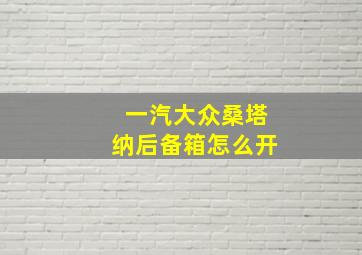 一汽大众桑塔纳后备箱怎么开